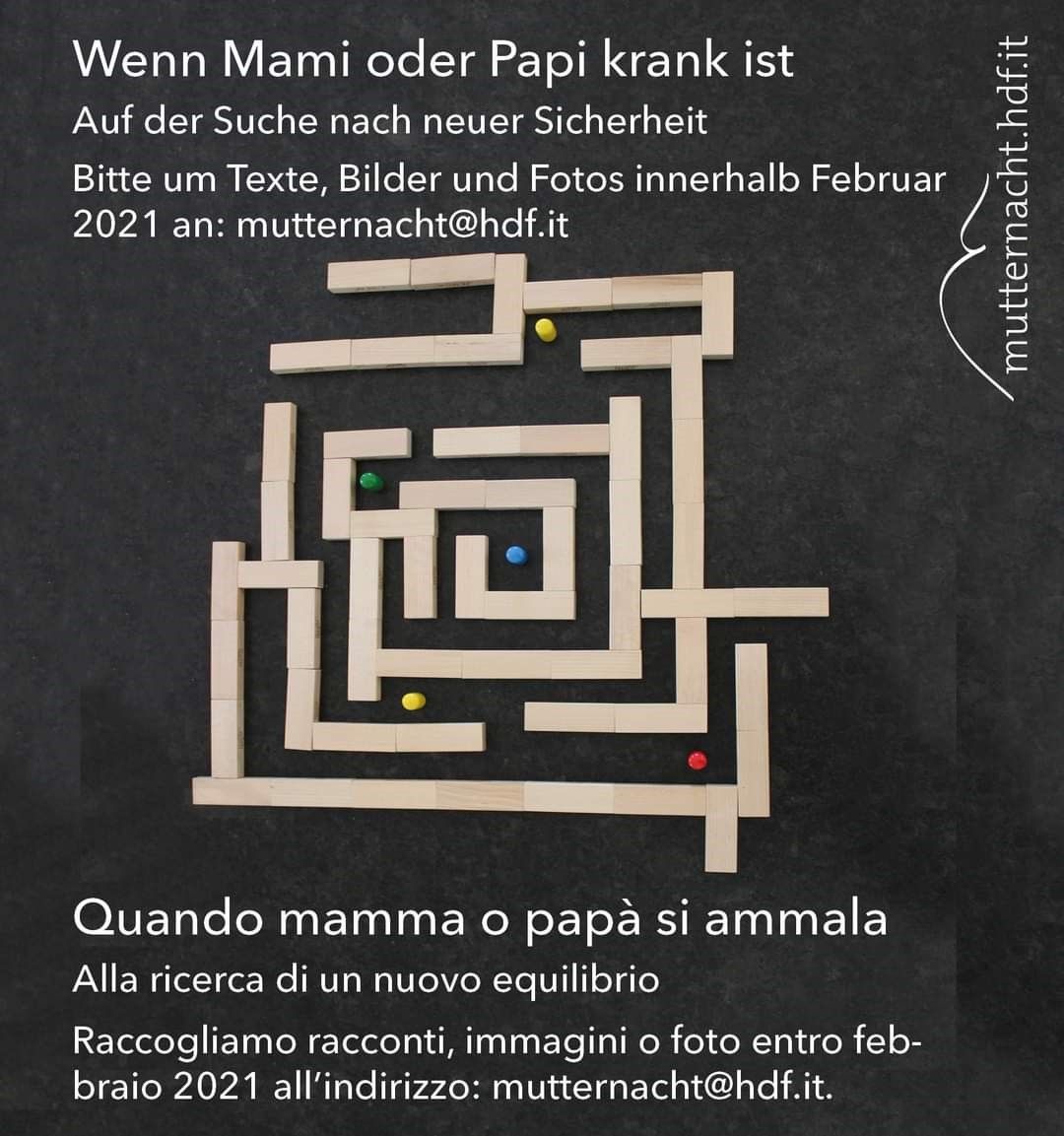 Wenn Mami oder Papi krank ist

Auf der Suche nach neuer Sicherheit

Bitte um Texte, Bilder und Fotos innerhalb Februar 2021 an: mutternacht@hdf.it

mutternacht.hdf.it

Quando mamma o papà si ammala

Alla ricerca di un nuovo equilibrio

Raccogliamo racconti, immagini o foto entro febbraio 2021 all'indirizzo: mutternacht@hdf.it.